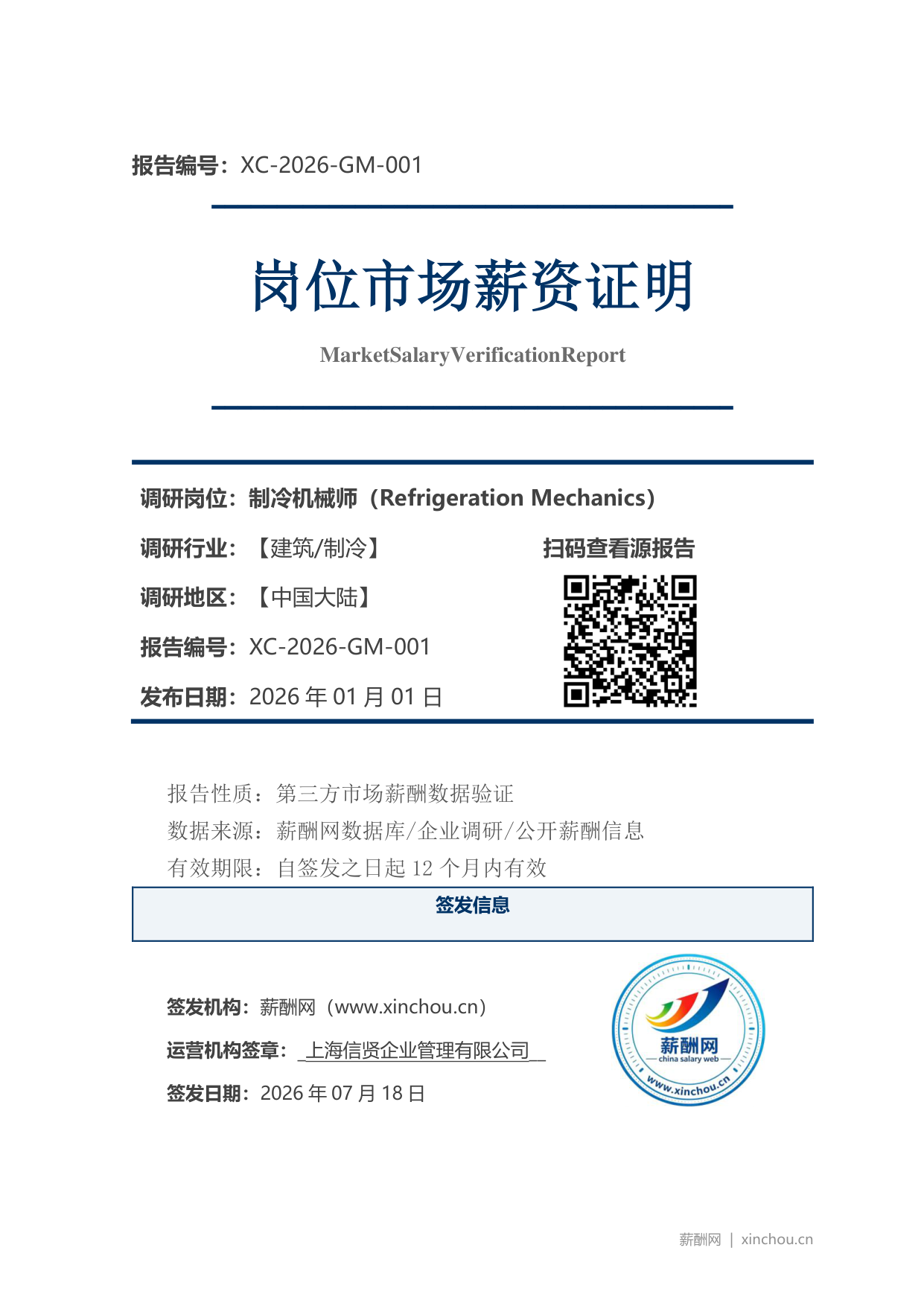 报告编号：XC-2026-GM-001

岗位市场薪资证明

MarketSalaryVerificationReport

调研岗位：制冷机械师（Refrigeration Mechanics）

调研行业：【建筑/制冷】

调研地区：【中国大陆】

报告编号：XC-2026-GM-001

发布日期：2026 年 01 月 01 日

扫码查看源报告

报告性质：第三方市场薪酬数据验证
数据来源：薪酬网数据库/企业调研/公开薪酬信息
有效期限：自签发之日起 12 个月内有效

签发信息

签发机构：薪酬网（www.xinchou.cn）

运营机构签章：_上海信贤企业管理有限公司__

签发日期：2026 年 07 月 18 日

薪酬网
china salary web
www.xinchou.cn

薪酬网 | xinchou.cn